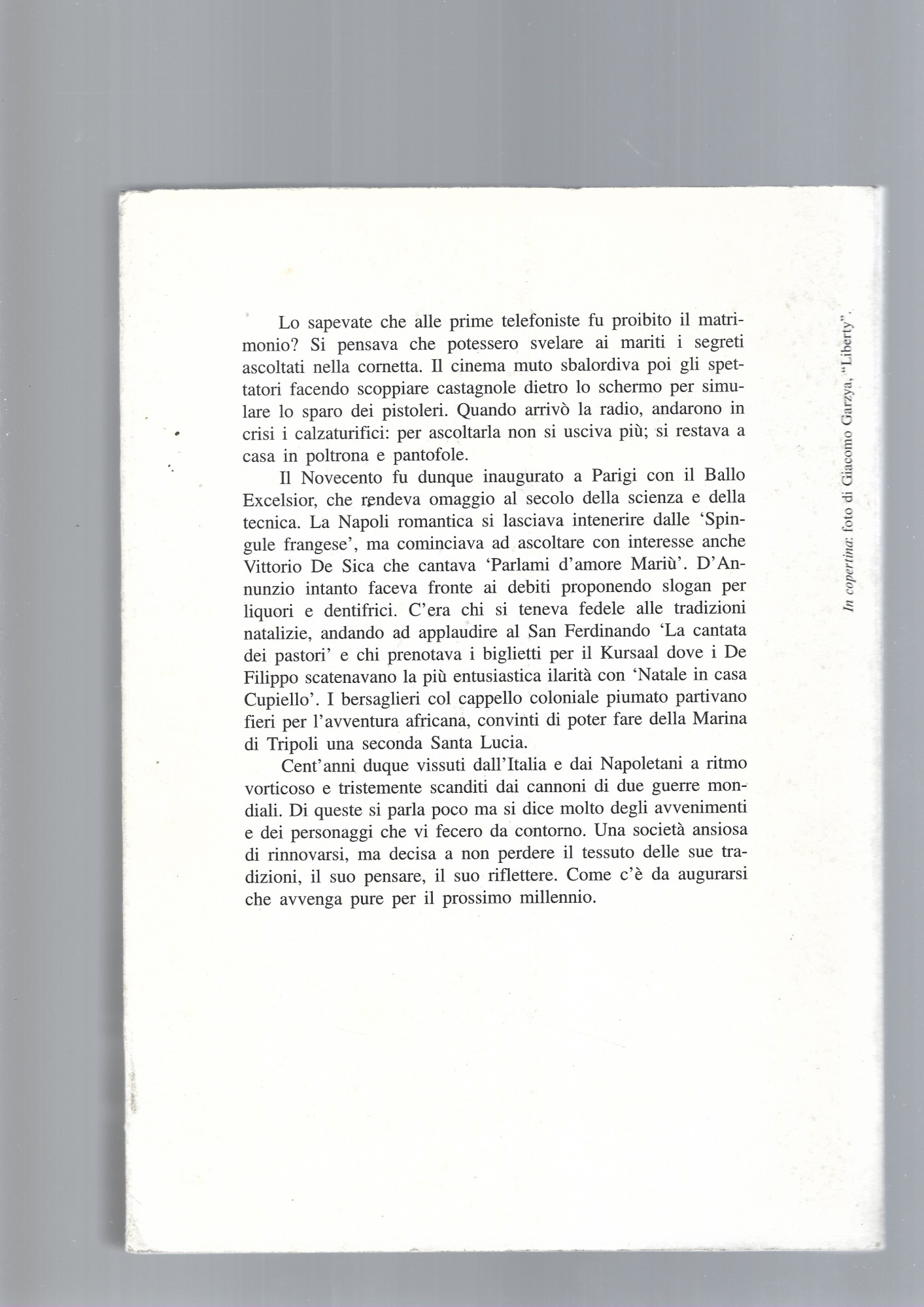 Lo sapevate che alle prime telefoniste fu proibito il matrimonio? Si pensava che potessero svelare ai mariti i segreti ascoltati nella cornetta. Il cinema muto sbalordiva poi gli spettatori facendo scoppiare castagnole dietro lo schermo per simulare lo sparo dei pistoleri. Quando arrivò la radio, andarono in crisi i calzaturifici: per ascoltarla non si usciva più; si restava a casa in poltrona e pantofole.

Il Novecento fu dunque inaugurato a Parigi con il Ballo Excelsior, che rendeva omaggio al secolo della scienza e della tecnica. La Napoli romantica si lasciava intenerire dalle 'Spingule frangese', ma cominciava ad ascoltare con interesse anche Vittorio De Sica che cantava 'Parlami d'amore Mariù'. D'Annunzio intanto faceva fronte ai debiti proponendo slogan per liquori e dentifrici. C'era chi si teneva fedele alle tradizioni natalizie, andando ad applaudire al San Ferdinando 'La cantata dei pastori' e chi prenotava i biglietti per il Kursaal dove i De Filippo scatenavano la più entusiastica ilarità con 'Natale in casa Cupiello'. I bersaglieri col cappello coloniale piumato partivano fieri per l'avventura africana, convinti di poter fare della Marina di Tripoli una seconda Santa Lucia.

Cent'anni duque vissuti dall'Italia e dai Napoletani a ritmo vorticoso e tristemente scanditi dai cannoni di due guerre mondiali. Di queste si parla poco ma si dice molto degli avvenimenti e dei personaggi che vi fecero da contorno. Una società ansiosa di rinnovarsi, ma decisa a non perdere il tessuto delle sue tradizioni, il suo pensare, il suo riflettere. Come c'è da augurarsi che avvenga pure per il prossimo millennio.

In copertina: foto di Giacomo Garzya, "Liberty".